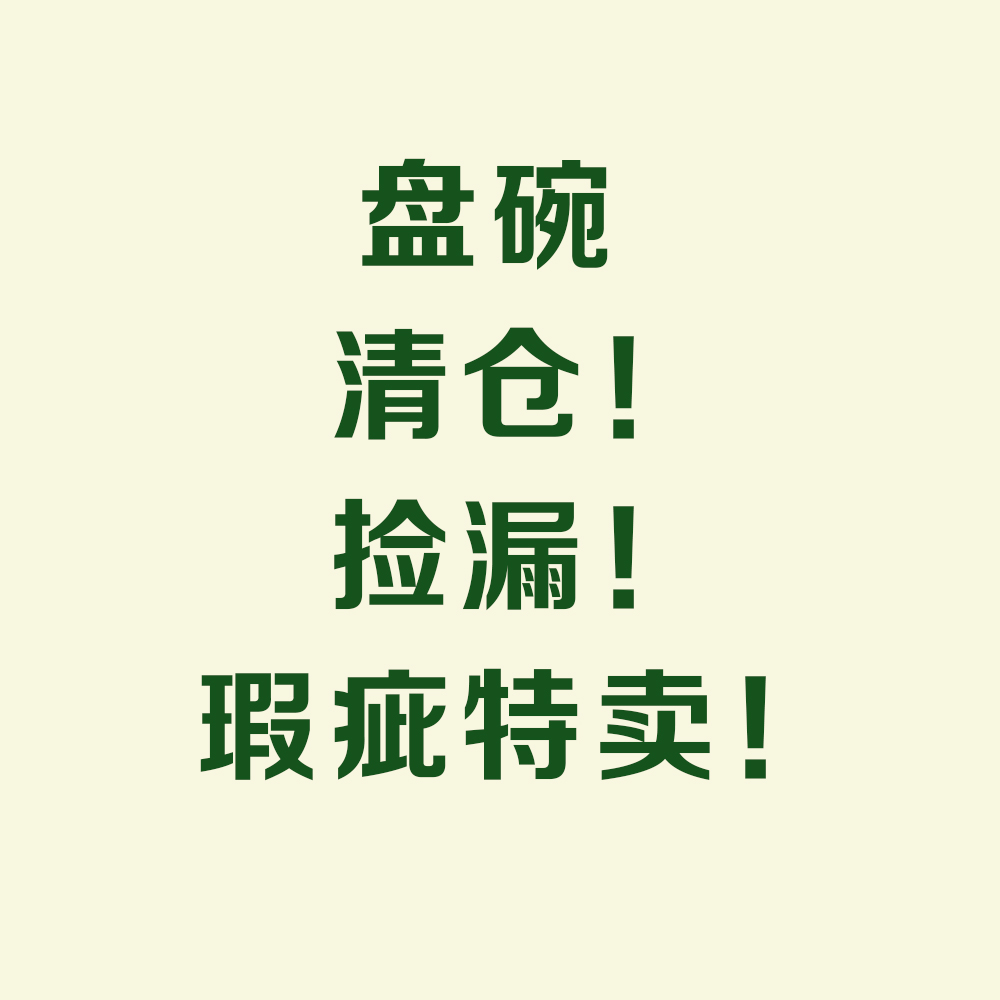 盘碗
清仓！
捡漏！
瑕疵特卖！